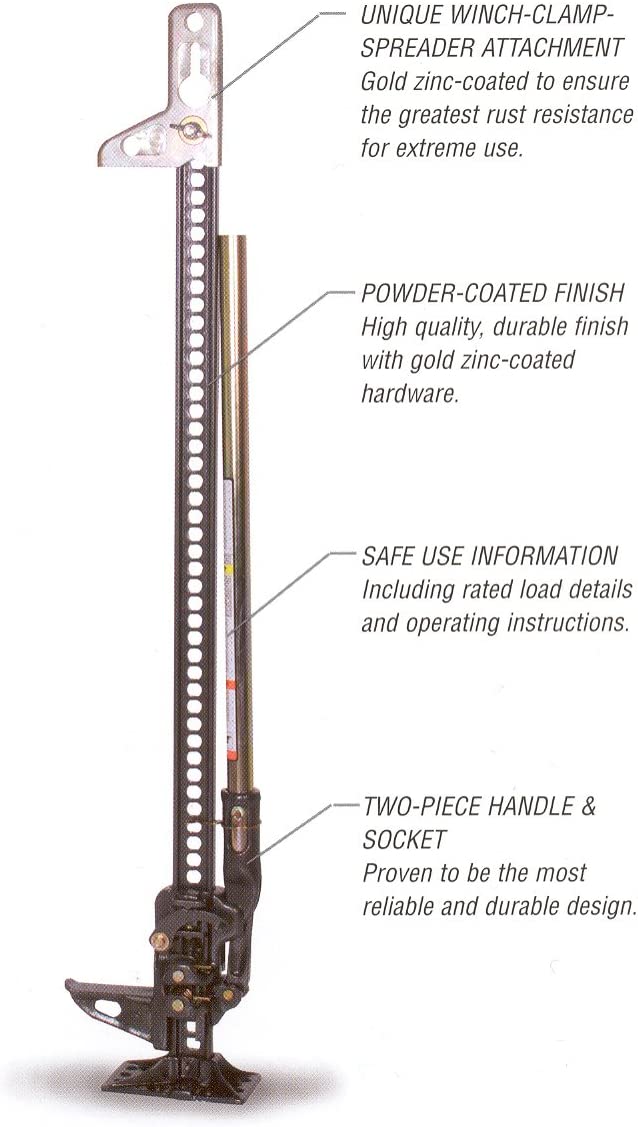 UNIQUE WINCH-CLAMP-SPREADER ATTACHMENT
Gold zinc-coated to ensure the greatest rust resistance for extreme use.

POWDER-COATED FINISH
High quality, durable finish with gold zinc-coated hardware.

SAFE USE INFORMATION
Including rated load details and operating instructions.

TWO-PIECE HANDLE & SOCKET
Proven to be the most reliable and durable design.